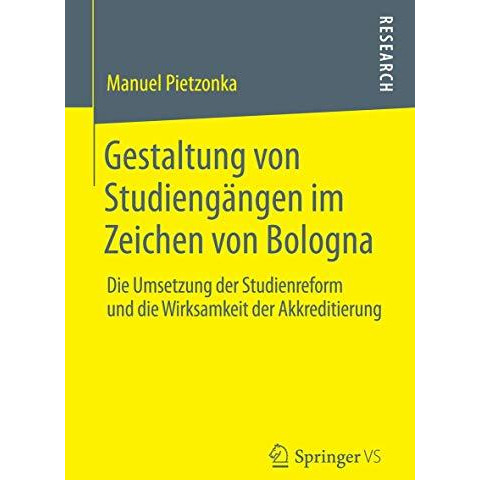 RESEARCH

Manuel Pietzonka

Gestaltung von Studiengängen im Zeichen von Bologna

Die Umsetzung der Studienreform und die Wirksamkeit der Akkreditierung

Springer VS